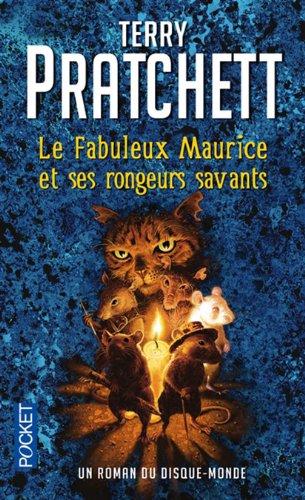 TERRY
PRATCHETT

Le Fabuleux Maurice
et ses rongeurs savants

POCKET

UN ROMAN DU DISQUE-MONDE